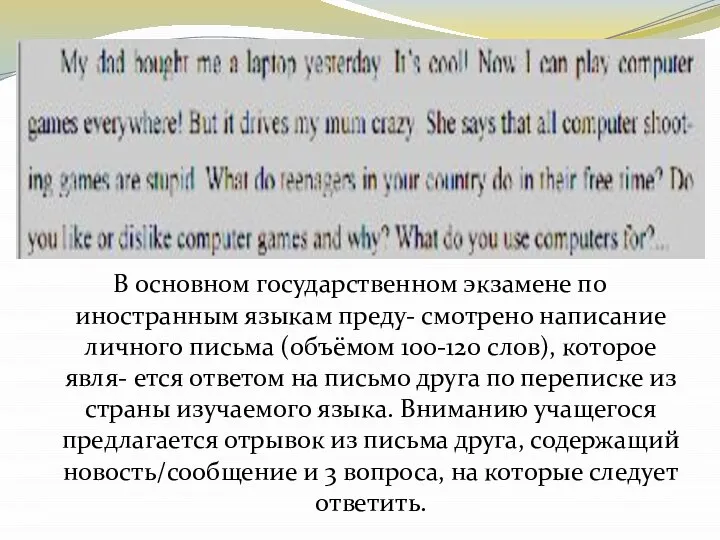 My dad bought me a laptop yesterday It's cool! Now I can play computer games everywhere! But it drives my mum crazy She says that all computer shooting games are stupid What do teenagers in your country do in their free time? Do you like or dislike computer games and why? What do you use computers for?...

В основном государственном экзамене по иностранным языкам преду- смотрено написание личного письма (объёмом 100-120 слов), которое явля- ется ответом на письмо друга по переписке из страны изучаемого языка. Вниманию учащегося предлагается отрывок из письма друга, содержащий новость/сообщение и 3 вопроса, на которые следует ответить.